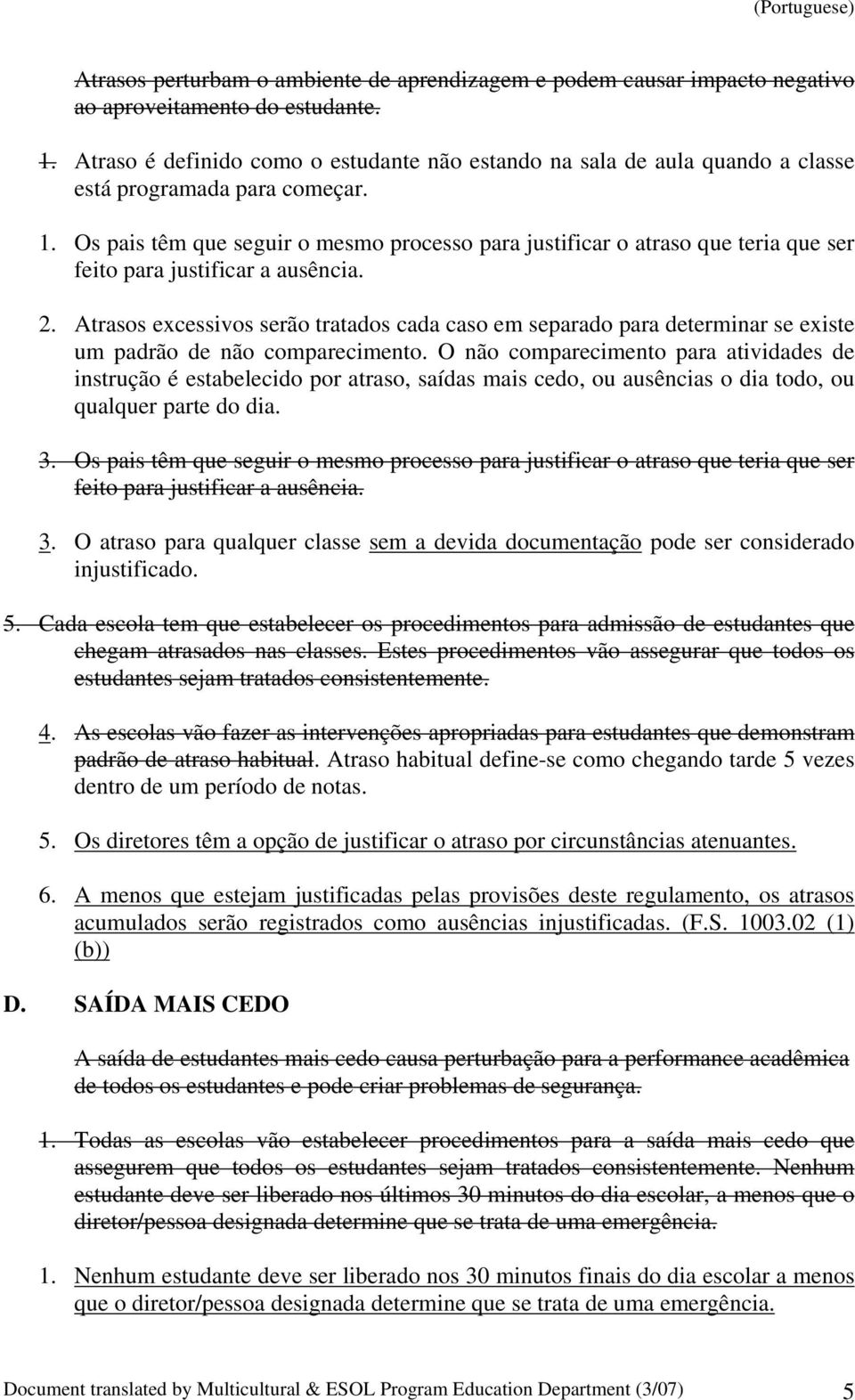 (Portuguese)

Atrasos perturbam o ambiente de aprendizagem e podem causar impacto negativo ao aproveitamento do estudante.

1. Atraso é definido como o estudante não estando na sala de aula quando a classe está programada para começar.

1. Os pais têm que seguir o mesmo processo para justificar o atraso que teria que ser feito para justificar a ausência.

2. Atrasos excessivos serão tratados cada caso em separado para determinar se existe um padrão de não comparecimento. O não comparecimento para atividades de instrução é estabelecido por atraso, saídas mais cedo, ou ausências o dia todo, ou qualquer parte do dia.

3. Os pais têm que seguir o mesmo processo para justificar o atraso que teria que ser feito para justificar a ausência.

3. O atraso para qualquer classe sem a devida documentação pode ser considerado injustificado.

5. Cada escola tem que estabelecer os procedimentos para admissão de estudantes que chegam atrasados nas classes. Estes procedimentos vão assegurar que todos os estudantes sejam tratados consistentemente.

4. As escolas vão fazer as intervenções apropriadas para estudantes que demonstram padrão de atraso habitual. Atraso habitual define-se como chegando tarde 5 vezes dentro de um período de notas.

5. Os diretores têm a opção de justificar o atraso por circunstâncias atenuantes.

6. A menos que estejam justificadas pelas provisões deste regulamento, os atrasos acumulados serão registrados como ausências injustificadas. (F.S. 1003.02 (1) (b))

D. SAÍDA MAIS CEDO

A saída de estudantes mais cedo causa perturbação para a performance acadêmica de todos os estudantes e pode criar problemas de segurança.

1. Todas as escolas vão estabelecer procedimentos para a saída mais cedo que assegurem que todos os estudantes sejam tratados consistentemente. Nenhum estudante deve ser liberado nos últimos 30 minutos do dia escolar, a menos que o diretor/pessoa designada determine que se trata de uma emergência.

1. Nenhum estudante deve ser liberado nos 30 minutos finais do dia escolar a menos que o diretor/pessoa designada determine que se trata de uma emergência.

Document translated by Multicultural & ESOL Program Education Department (3/07) 5